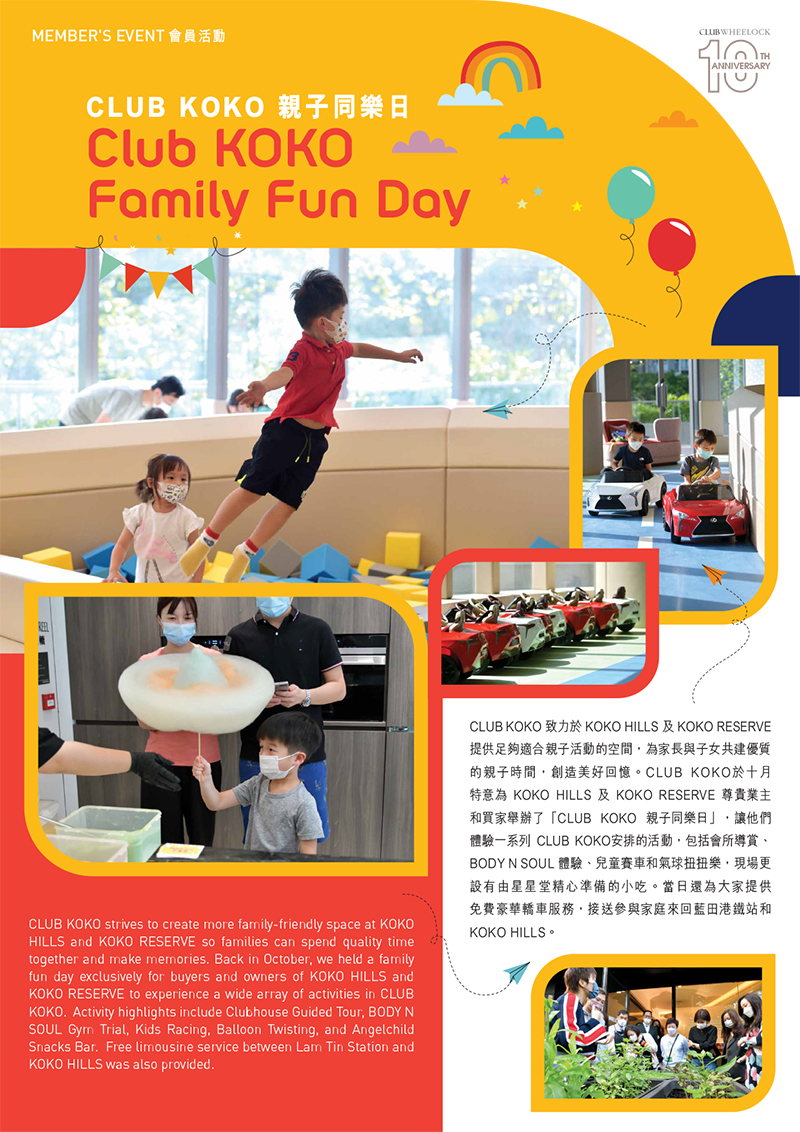 MEMBER'S EVENT 會員活動

CLUB WHEELOCK 10TH ANNIVERSARY

CLUB KOKO 親子同樂日

Club KOKO Family Fun Day

CLUB KOKO 致力於 KOKO HILLS 及 KOKO RESERVE 提供足夠適合親子活動的空間，為家長與子女共建優質的親子時間，創造美好回憶。CLUB KOKO於十月特意為 KOKO HILLS 及 KOKO RESERVE 尊貴業主和買家舉辦了「CLUB KOKO 親子同樂日」，讓他們體驗一系列 CLUB KOKO安排的活動，包括會所導賞、BODY N SOUL 體驗、兒童賽車和氣球扭扭樂，現場更設有由星星堂精心準備的小吃。當日還為大家提供免費豪華轎車服務，接送參與家庭來回藍田港鐵站和 KOKO HILLS。

CLUB KOKO strives to create more family-friendly space at KOKO HILLS and KOKO RESERVE so families can spend quality time together and make memories. Back in October, we held a family fun day exclusively for buyers and owners of KOKO HILLS and KOKO RESERVE to experience a wide array of activities in CLUB KOKO. Activity highlights include Clubhouse Guided Tour, BODY N SOUL Gym Trial, Kids Racing, Balloon Twisting, and Angelchild Snacks Bar. Free limousine service between Lam Tin Station and KOKO HILLS was also provided.